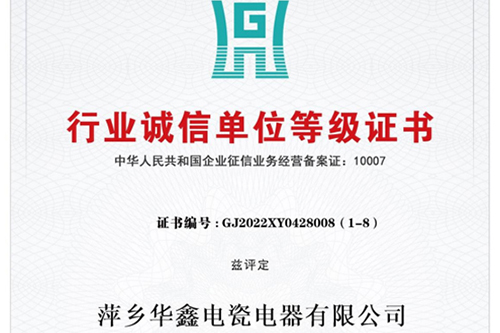 G

行业诚信单位等级证书

中华人民共和国企业征信业务经营备案证：10007

证书编号：GJ2022XY0428008（1-8）

兹评定

萍乡华鑫电瓷电器有限公司